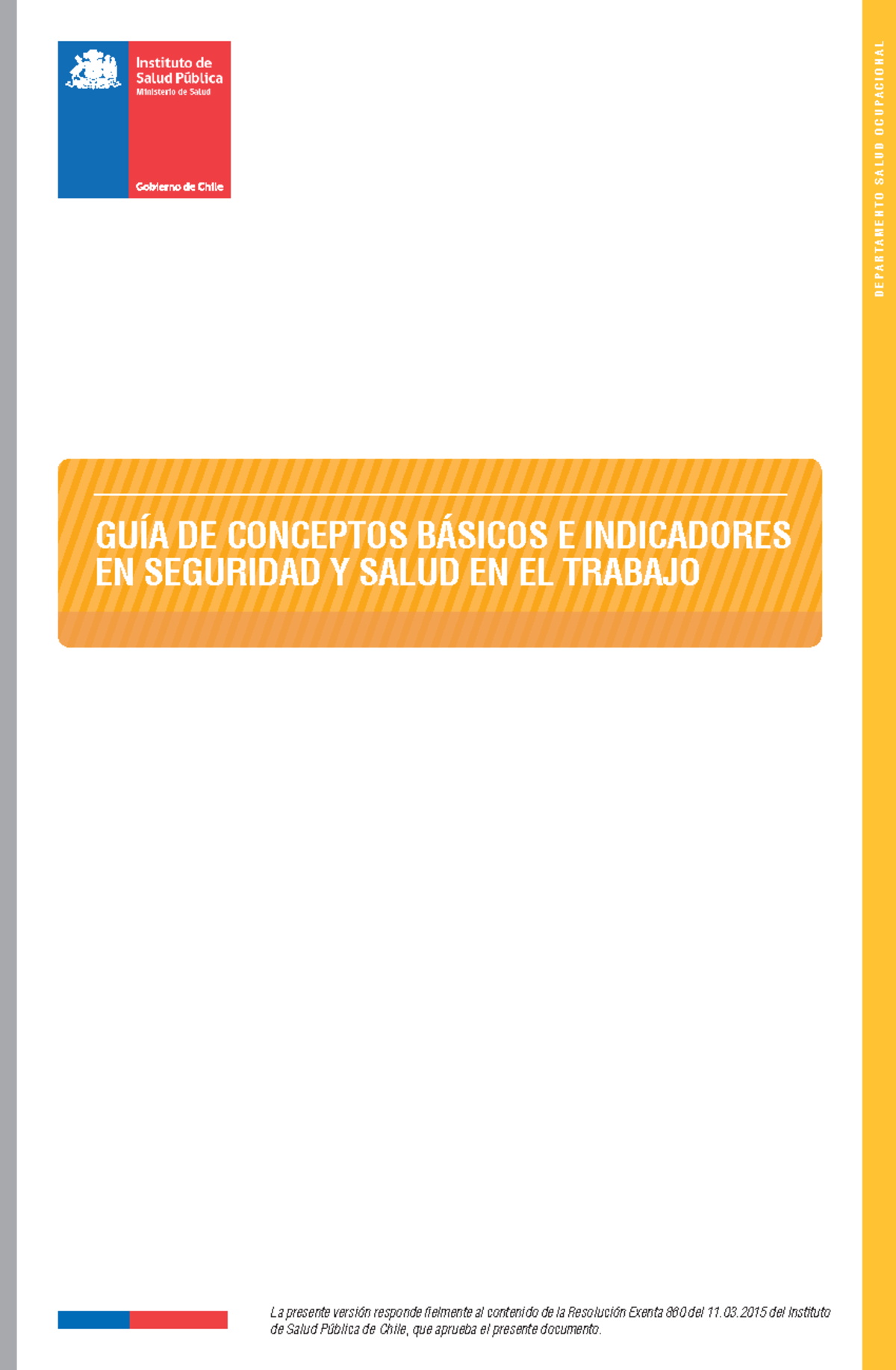 Instituto de Salud Pública
Ministerio de Salud

Gobierno de Chile

DEPARTAMENTO SALUD OCUPACIONAL

GUÍA DE CONCEPTOS BÁSICOS E INDICADORES EN SEGURIDAD Y SALUD EN EL TRABAJO

La presente versión responde fielmente al contenido de la Resolución Exenta 860 del 11.03.2015 del Instituto de Salud Pública de Chile, que aprueba el presente documento.